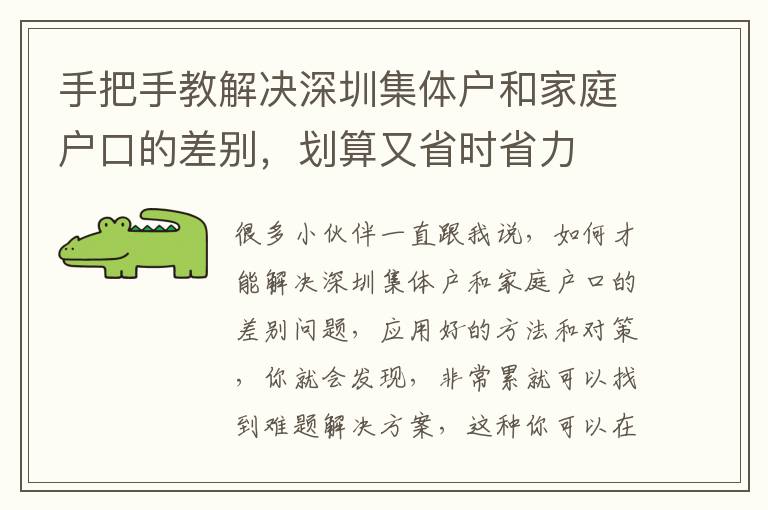 手把手教解决深圳集体户和家庭户口的差别，划算又省时省力

很多小伙伴一直跟我说，如何才能解决深圳集体户和家庭户口的差别问题，应用好的方法和对策，你就会发现，非常累就可以找到难题解决方案，这种你可以在